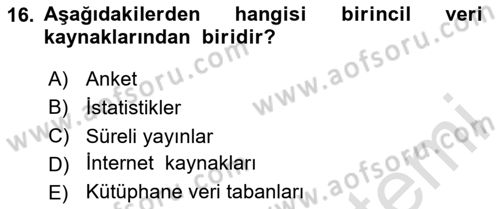 16. Aşağıdakilerden hangisi birincil veri kaynaklarından biridir?

A) Anket
B) İstatistikler
C) Süreli yayınlar
D) İnternet kaynakları
E) Kütüphane veri tabanları

www.aofsoru.com www.aofsoru.com www.aofsoru.com